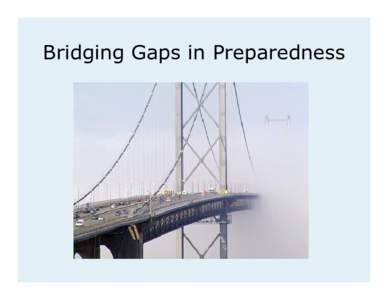 Bridging Gaps in Preparedness